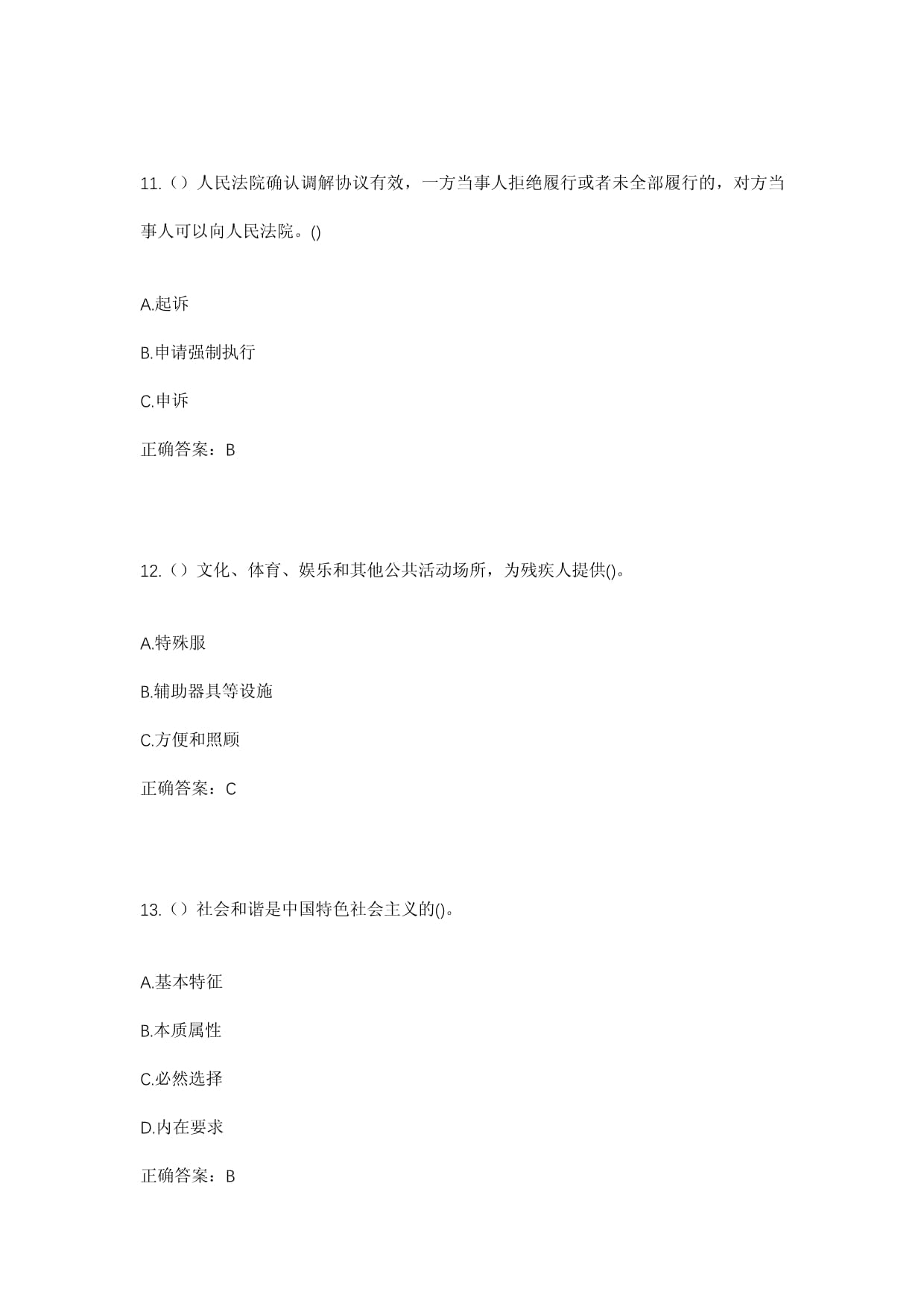 11.（）人民法院确认调解协议有效，一方当事人拒绝履行或者未全部履行的，对方当事人可以向人民法院。()

A.起诉

B.申请强制执行

C.申诉

正确答案：B

12.（）文化、体育、娱乐和其他公共活动场所，为残疾人提供()。

A.特殊服

B.辅助器具等设施

C.方便和照顾

正确答案：C

13.（）社会和谐是中国特色社会主义的()。

A.基本特征

B.本质属性

C.必然选择

D.内在要求

正确答案：B